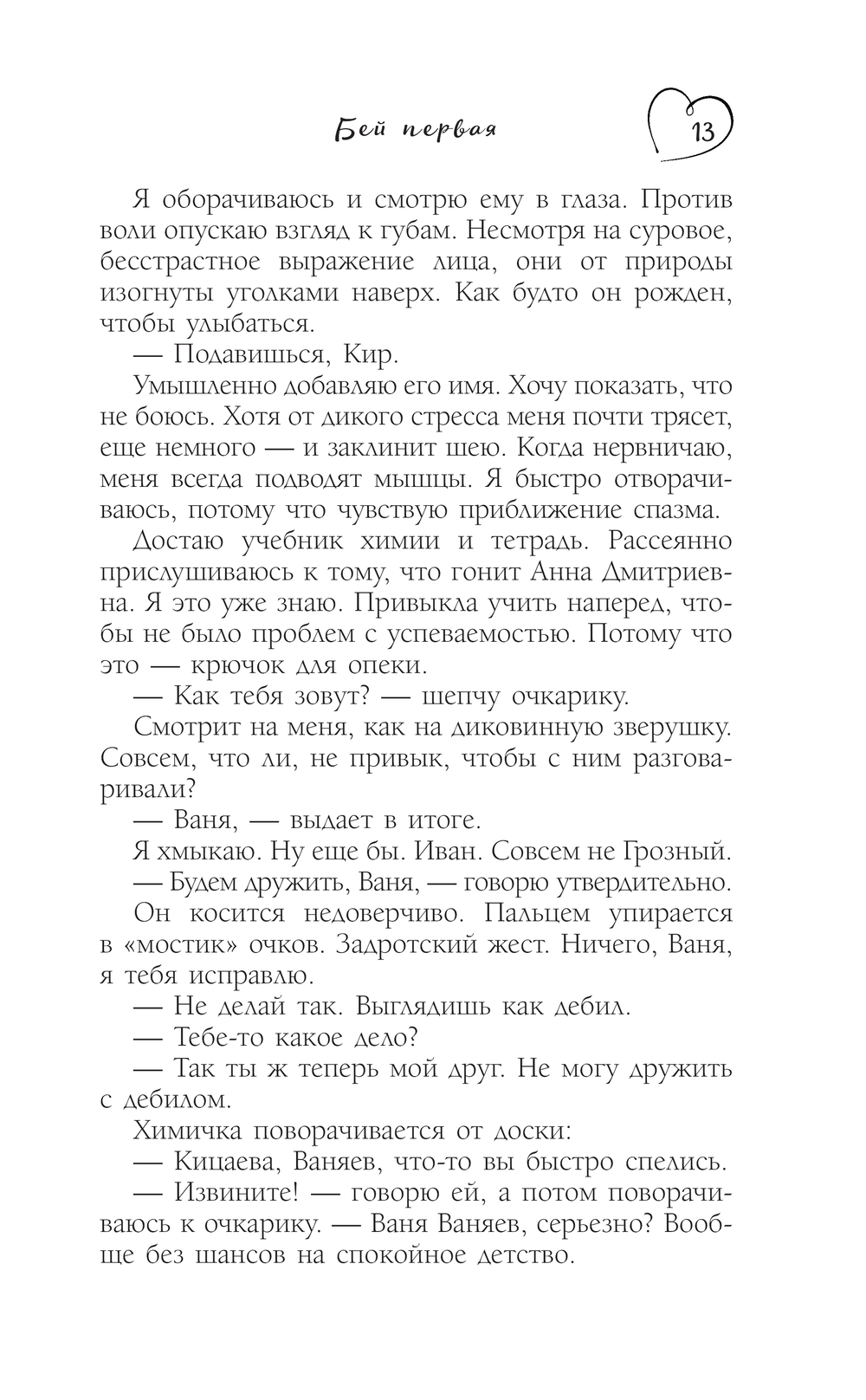 Бей первая

13

Я оборачиваюсь и смотрю ему в глаза. Против воли опускаю взгляд к губам. Несмотря на суровое, бесстрастное выражение лица, они от природы изогнуты уголками наверх. Как будто он рожден, чтобы улыбаться.

— Подавишься, Кир.

Умышленно добавляю его имя. Хочу показать, что не боюсь. Хотя от дикого стресса меня почти трясет, еще немного — и заклинит шею. Когда нервничаю, меня всегда подводят мышцы. Я быстро отворачиваюсь, потому что чувствую приближение спазма.

Достаю учебник химии и тетрадь. Рассеянно прислушиваюсь к тому, что гонит Анна Дмитриевна. Я это уже знаю. Привыкла учить наперед, чтобы не было проблем с успеваемостью. Потому что это — крючок для опеки.

— Как тебя зовут? — шепчу очкарику.

Смотрит на меня, как на диковинную зверушку. Совсем, что ли, не привык, чтобы с ним разговаривали?

— Ваня, — выдает в итоге.

Я хмыкаю. Ну еще бы. Иван. Совсем не Грозный.

— Будем дружить, Ваня, — говорю утвердительно.

Он косится недоверчиво. Пальцем упирается в «мостик» очков. Задротский жест. Ничего, Ваня, я тебя исправлю.

— Не делай так. Выглядишь как дебил.

— Тебе-то какое дело?

— Так ты ж теперь мой друг. Не могу дружить с дебилом.

Химичка поворачивается от доски:

— Кицаева, Ваняев, что-то вы быстро спелись.

— Извините! — говорю ей, а потом поворачиваюсь к очкарику. — Ваня Ваняев, серьезно? Вообще без шансов на спокойное детство.